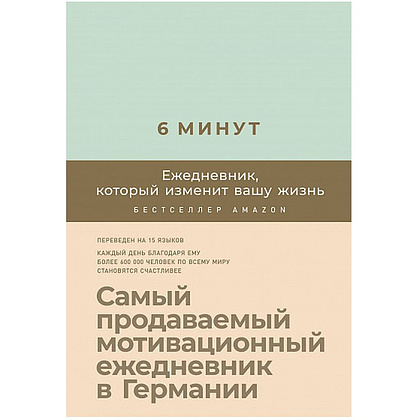 6 МИНУТ

Ежедневник, который изменит вашу жизнь

БЕСТСЕЛЛЕР AMAZON

ПЕРЕВЕДЕН НА 15 ЯЗЫКОВ

КАЖДЫЙ ДЕНЬ БЛАГОДАРЯ ЕМУ БОЛЕЕ 600 000 ЧЕЛОВЕК ПО ВСЕМУ МИРУ СТАНОВЯТСЯ СЧАСТЛИВЕЕ

Самый продаваемый мотивационный ежедневник в Германии